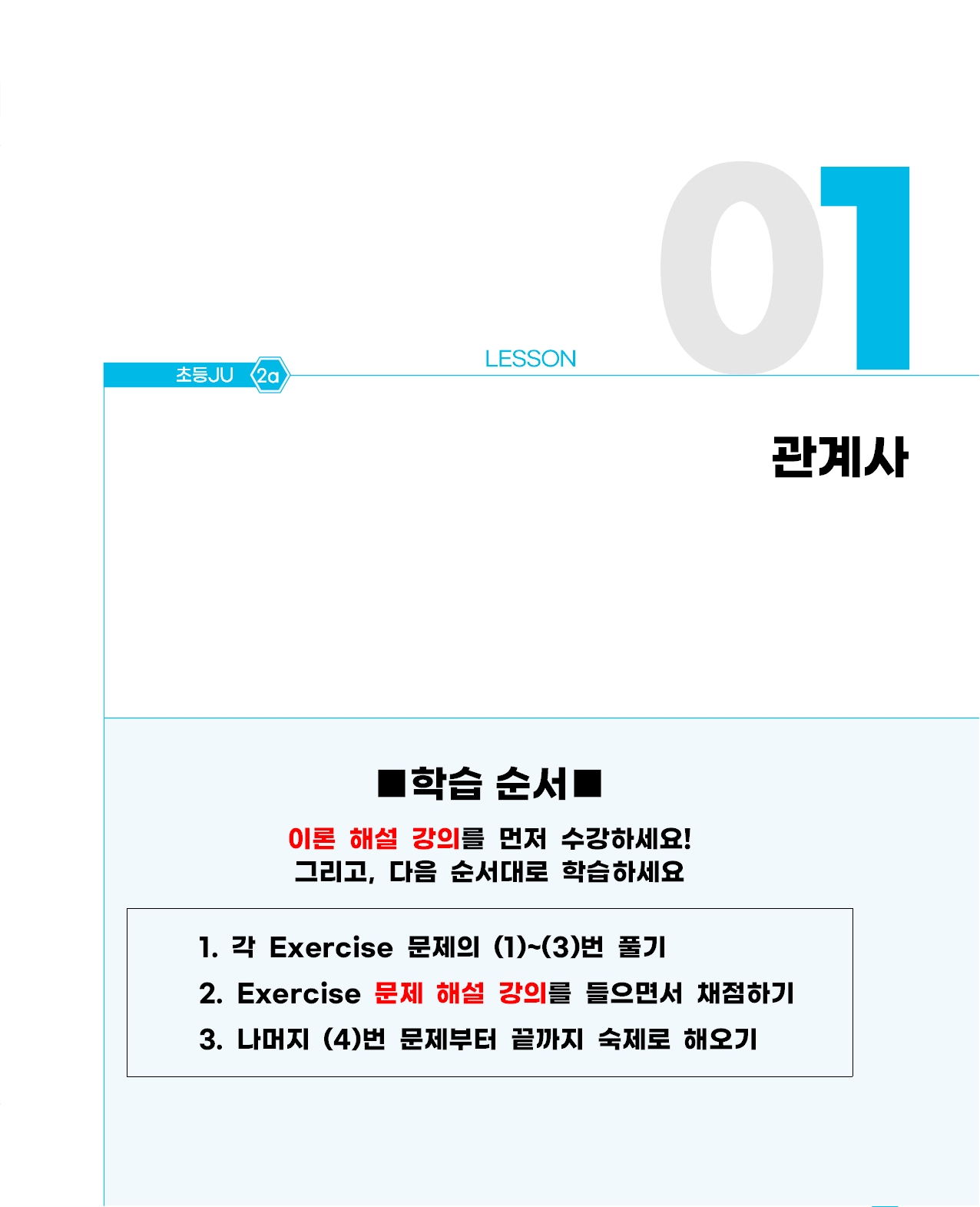 초등JU 2a

LESSON 01

관계사

■학습 순서■

이론 해설 강의를 먼저 수강하세요!
그리고, 다음 순서대로 학습하세요

1. 각 Exercise 문제의 (1)~(3)번 풀기
2. Exercise 문제 해설 강의를 들으면서 채점하기
3. 나머지 (4)번 문제부터 끝까지 숙제로 해오기